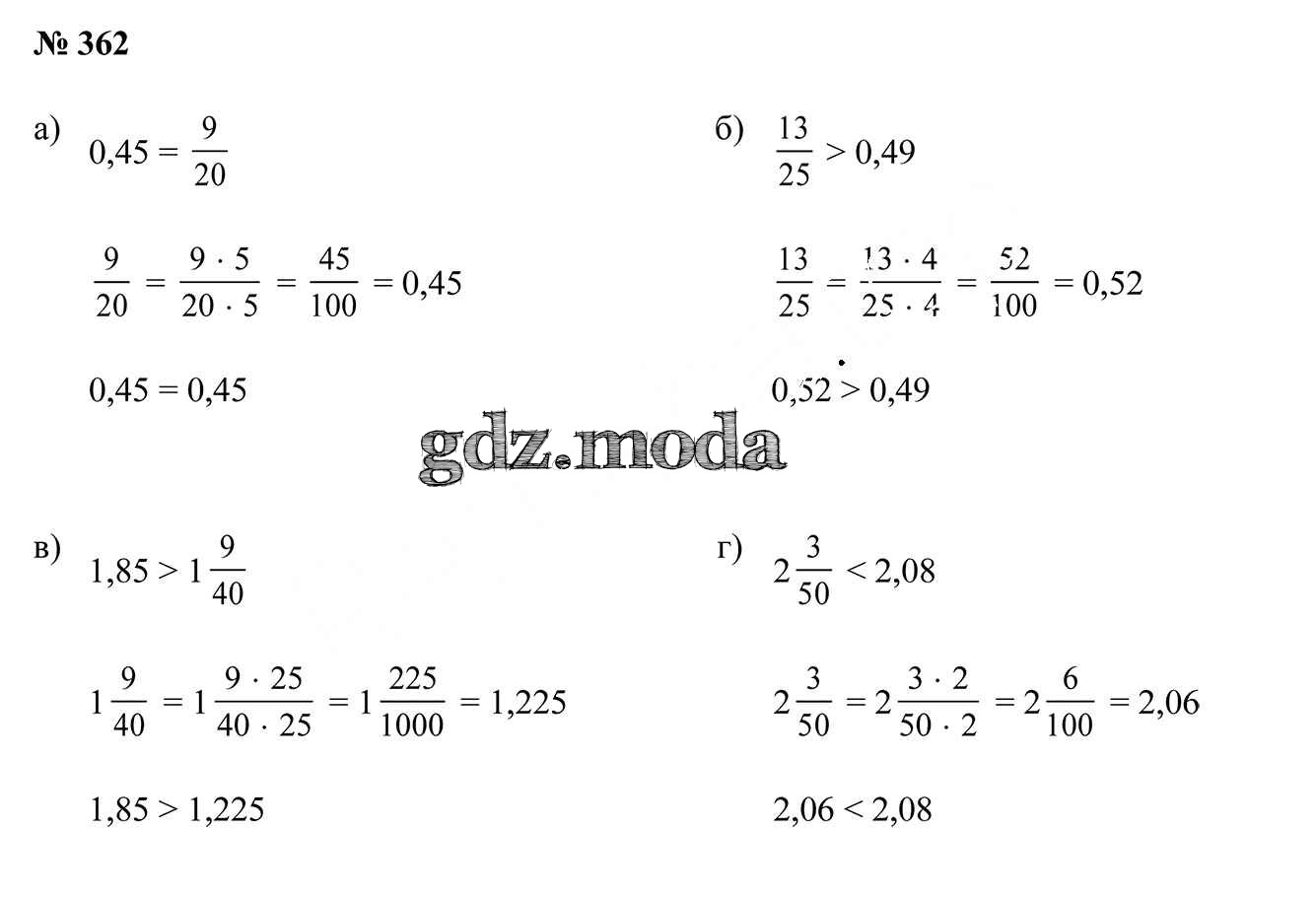 № 362

а) $0,45 = \frac{9}{20}$

$\frac{9}{20} = \frac{9 \cdot 5}{20 \cdot 5} = \frac{45}{100} = 0,45$

$0,45 = 0,45$

б) $\frac{13}{25} > 0,49$

$\frac{13}{25} = \frac{13 \cdot 4}{25 \cdot 4} = \frac{52}{100} = 0,52$

$0,52 > 0,49$

в) $1,85 > 1\frac{9}{40}$

$1\frac{9}{40} = 1\frac{9 \cdot 25}{40 \cdot 25} = 1\frac{225}{1000} = 1,225$

$1,85 > 1,225$

г) $2\frac{3}{50} < 2,08$

$2\frac{3}{50} = 2\frac{3 \cdot 2}{50 \cdot 2} = 2\frac{6}{100} = 2,06$

$2,06 < 2,08$

gdz.moda